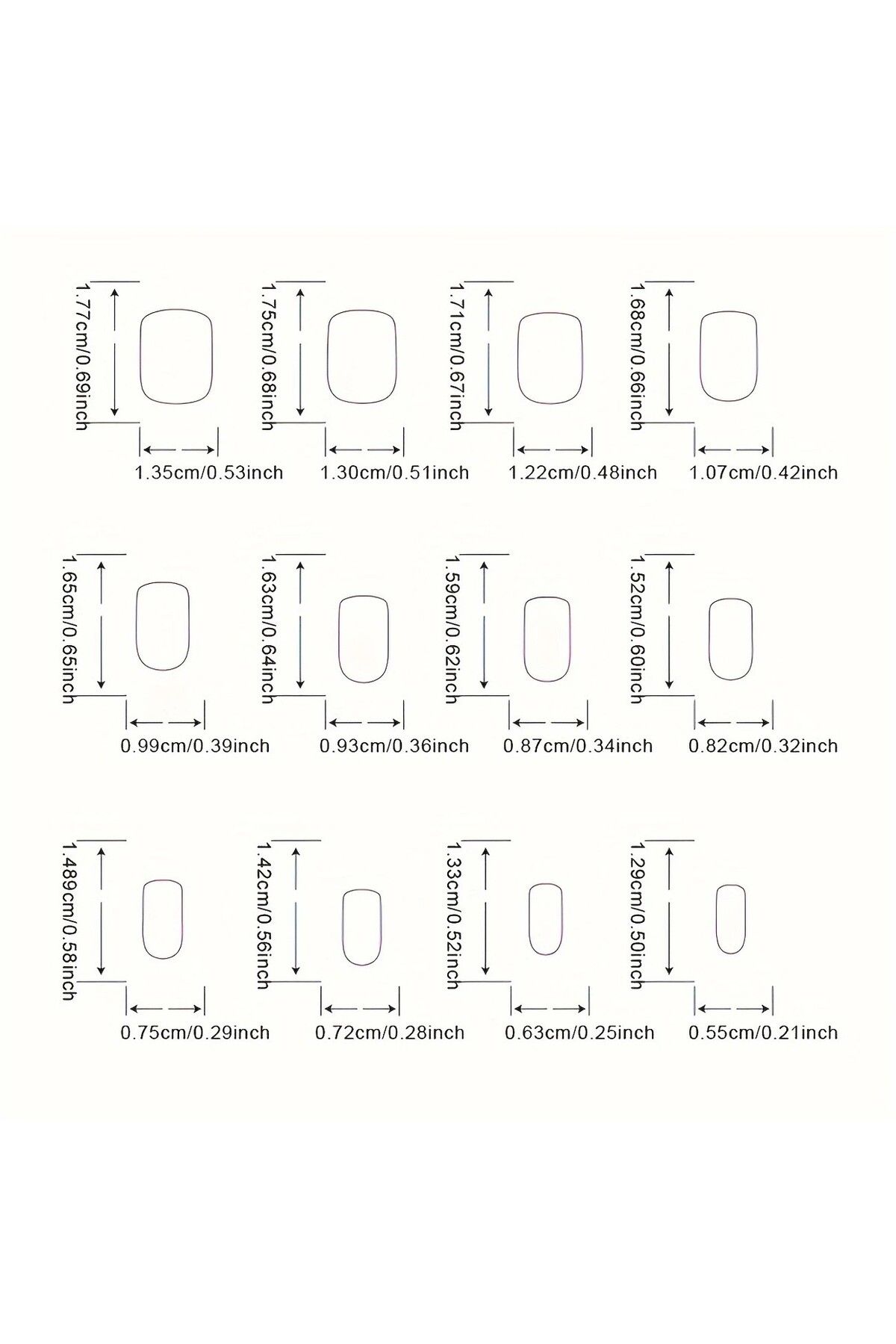 1.77cm/0.69inch
1.35cm/0.53inch

1.75cm/0.68inch
1.30cm/0.51inch

1.71cm/0.67inch
1.22cm/0.48inch

1.68cm/0.66inch
1.07cm/0.42inch

1.65cm/0.65inch
0.99cm/0.39inch

1.63cm/0.64inch
0.93cm/0.36inch

1.59cm/0.62inch
0.87cm/0.34inch

1.52cm/0.60inch
0.82cm/0.32inch

1.489cm/0.58inch
0.75cm/0.29inch

1.42cm/0.56inch
0.72cm/0.28inch

1.33cm/0.52inch
0.63cm/0.25inch

1.29cm/0.50inch
0.55cm/0.21inch